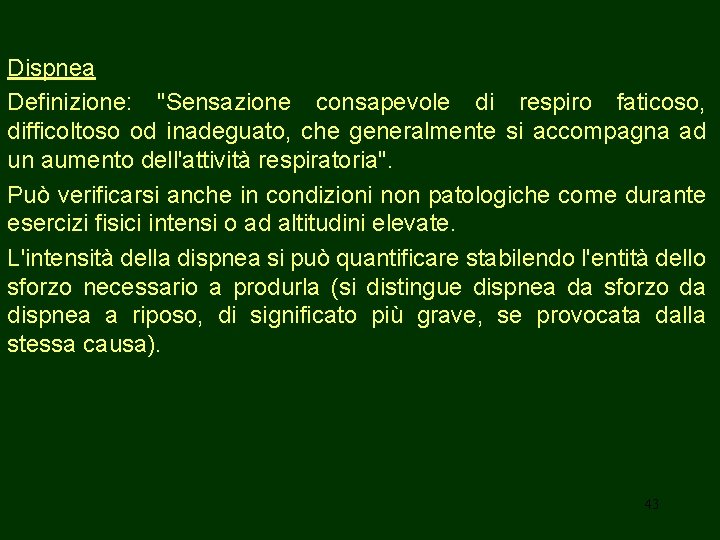 Dispnea

Definizione: "Sensazione consapevole di respiro faticoso, difficoltoso od inadeguato, che generalmente si accompagna ad un aumento dell'attività respiratoria".

Può verificarsi anche in condizioni non patologiche come durante esercizi fisici intensi o ad altitudini elevate.

L'intensità della dispnea si può quantificare stabilendo l'entità dello sforzo necessario a produrla (si distingue dispnea da sforzo da dispnea a riposo, di significato più grave, se provocata dalla stessa causa).

43